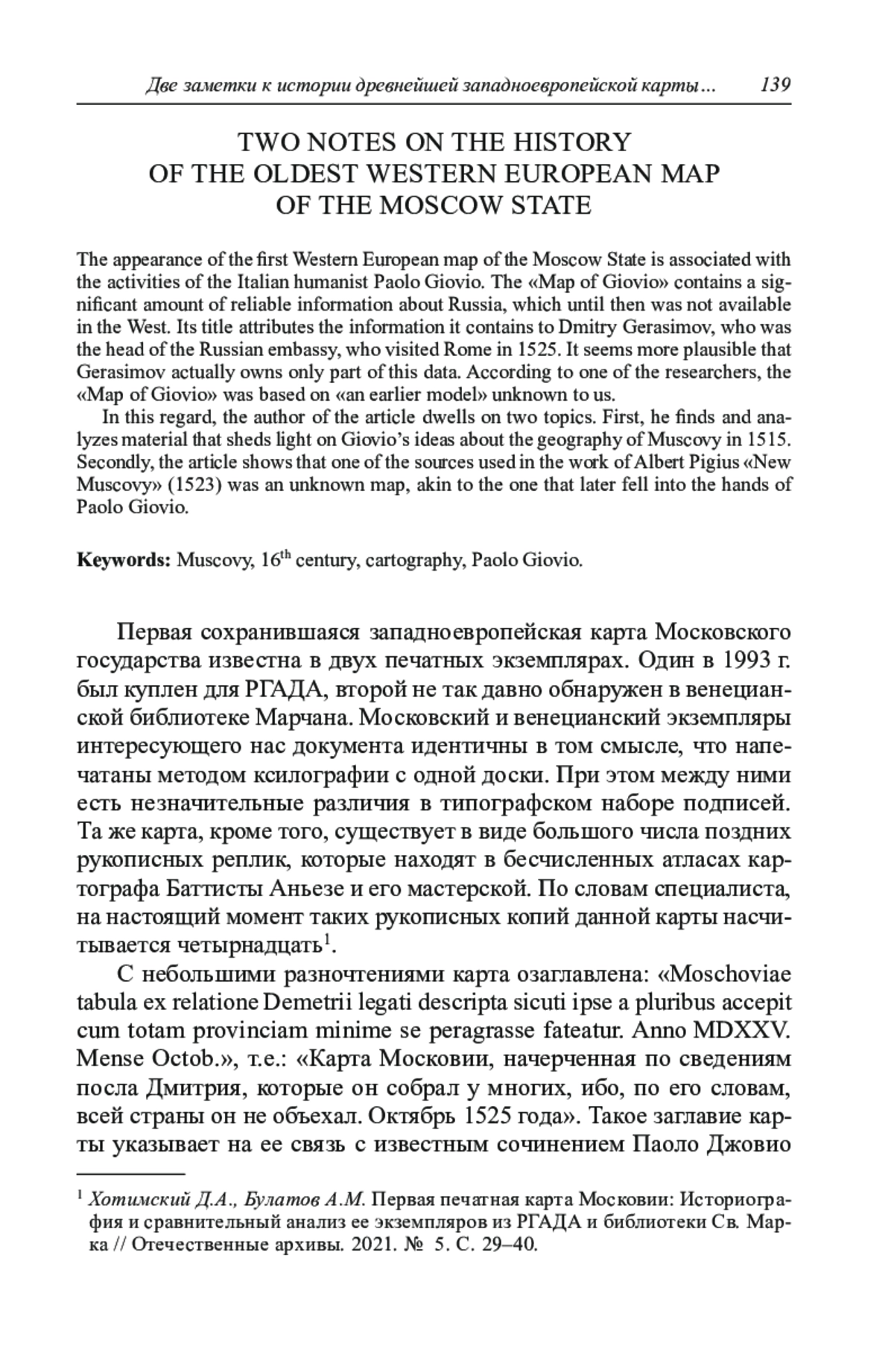 Две заметки к истории древнейшей западноевропейской карты... 139

TWO NOTES ON THE HISTORY OF THE OLDEST WESTERN EUROPEAN MAP OF THE MOSCOW STATE

The appearance of the first Western European map of the Moscow State is associated with the activities of the Italian humanist Paolo Giovio. The «Map of Giovio» contains a significant amount of reliable information about Russia, which until then was not available in the West. Its title attributes the information it contains to Dmitry Gerasimov, who was the head of the Russian embassy, who visited Rome in 1525. It seems more plausible that Gerasimov actually owns only part of this data. According to one of the researchers, the «Map of Giovio» was based on «an earlier model» unknown to us.

In this regard, the author of the article dwells on two topics. First, he finds and analyzes material that sheds light on Giovio's ideas about the geography of Muscovy in 1515. Secondly, the article shows that one of the sources used in the work of Albert Pigius «New Muscovy» (1523) was an unknown map, akin to the one that later fell into the hands of Paolo Giovio.

Keywords: Muscovy, $16^{th}$ century, cartography, Paolo Giovio.

Первая сохранившаяся западноевропейская карта Московского государства известна в двух печатных экземплярах. Один в 1993 г. был куплен для РГАДА, второй не так давно обнаружен в венецианской библиотеке Марчана. Московский и венецианский экземпляры интересующего нас документа идентичны в том смысле, что напечатаны методом ксилографии с одной доски. При этом между ними есть незначительные различия в типографском наборе подписей. Та же карта, кроме того, существует в виде большого числа поздних рукописных реплик, которые находят в бесчисленных атласах картографа Баттисты Аньезе и его мастерской. По словам специалиста, на настоящий момент таких рукописных копий данной карты насчитывается четырнадцать$^1$.

С небольшими разночтениями карта озаглавлена: «Moschoviae tabula ex relatione Demetrii legati descripta sicuti ipse a pluribus accepit cum totam provinciam minime se peragrasse fateatur. Anno MDXXV. Mense Octob.», т.е.: «Карта Московии, начерченная по сведениям посла Дмитрия, которые он собрал у многих, ибо, по его словам, всей страны он не объехал. Октябрь 1525 года». Такое заглавие карты указывает на ее связь с известным сочинением Паоло Джовио

$^1$ Хотимский Д.А., Булатов А.М. Первая печатная карта Московии: Историография и сравнительный анализ ее экземпляров из РГАДА и библиотеки Св. Марка // Отечественные архивы. 2021. № 5. С. 29–40.